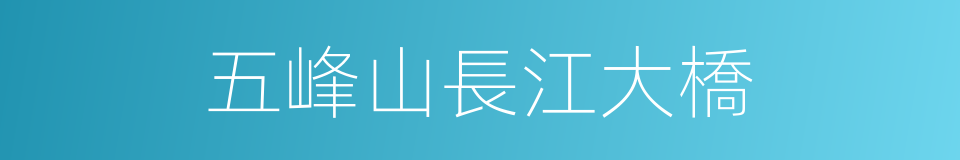 五峰山長江大橋